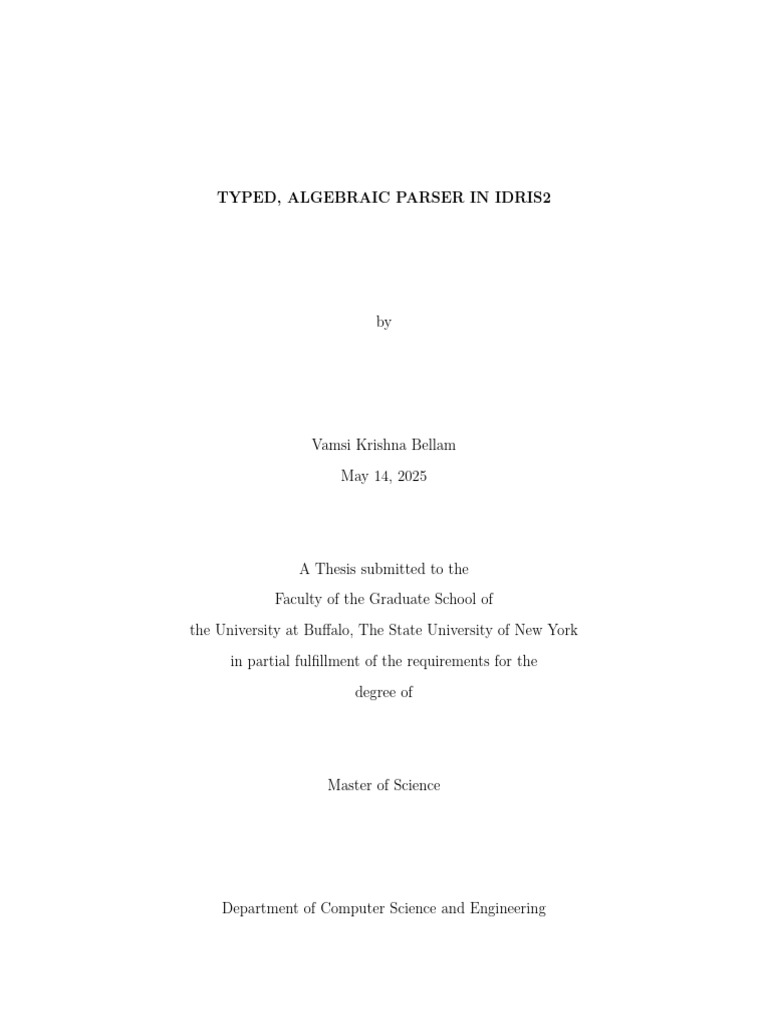 TYPED, ALGEBRAIC PARSER IN IDRIS2

by

Vamsi Krishna Bellam
May 14, 2025

A Thesis submitted to the
Faculty of the Graduate School of
the University at Buffalo, The State University of New York
in partial fulfillment of the requirements for the
degree of

Master of Science

Department of Computer Science and Engineering